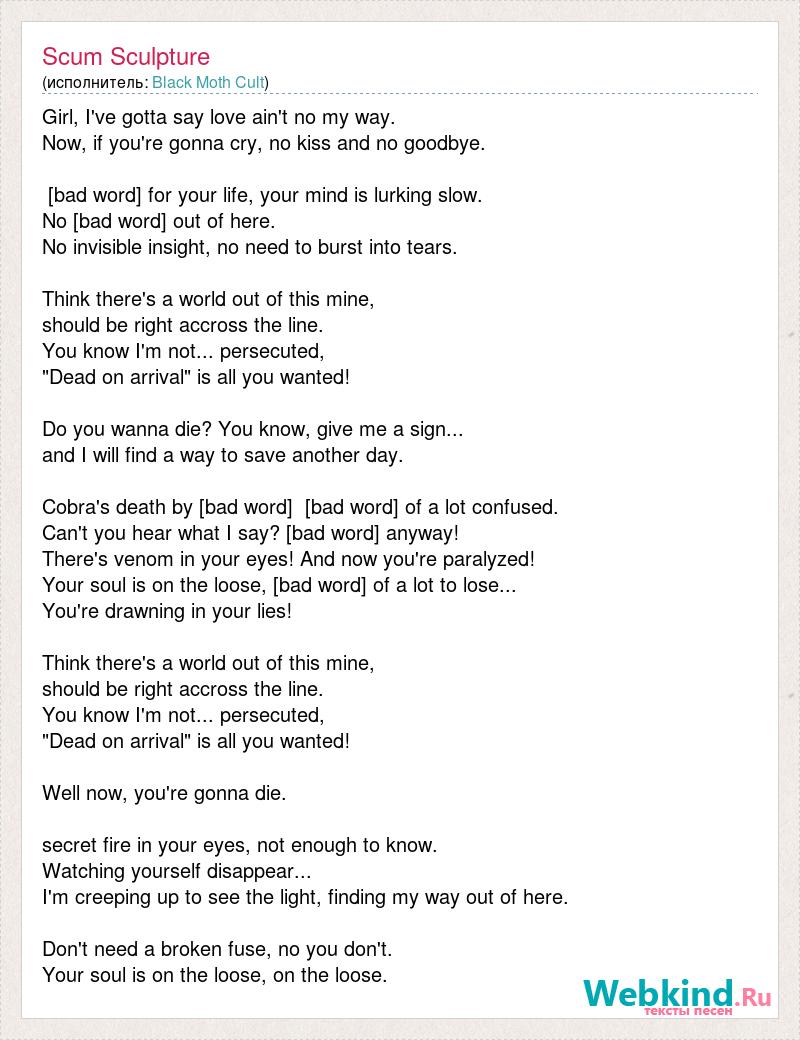 Scum Sculpture
(исполнитель: Black Moth Cult)

Girl, I've gotta say love ain't no my way.
Now, if you're gonna cry, no kiss and no goodbye.

[bad word] for your life, your mind is lurking slow.
No [bad word] out of here.
No invisible insight, no need to burst into tears.

Think there's a world out of this mine,
should be right accross the line.
You know I'm not... persecuted,
"Dead on arrival" is all you wanted!

Do you wanna die? You know, give me a sign...
and I will find a way to save another day.

Cobra's death by [bad word] [bad word] of a lot confused.
Can't you hear what I say? [bad word] anyway!
There's venom in your eyes! And now you're paralyzed!
Your soul is on the loose, [bad word] of a lot to lose...
You're drawning in your lies!

Think there's a world out of this mine,
should be right accross the line.
You know I'm not... persecuted,
"Dead on arrival" is all you wanted!

Well now, you're gonna die.

secret fire in your eyes, not enough to know.
Watching yourself disappear...
I'm creeping up to see the light, finding my way out of here.

Don't need a broken fuse, no you don't.
Your soul is on the loose, on the loose.

Webkind.Ru
тексты песен